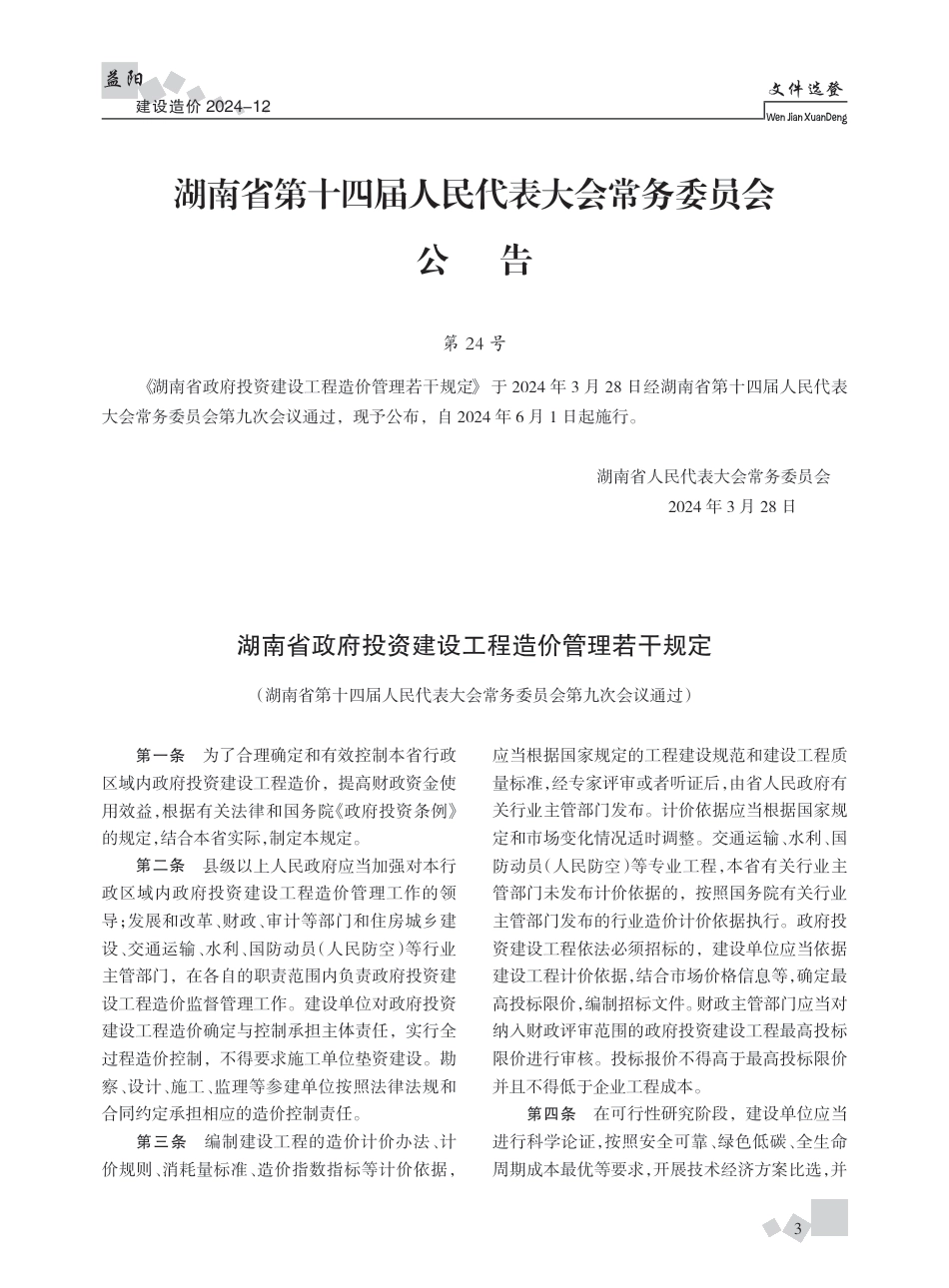 益阳
建设造价 2024–12

文件选登
Wen Jian XuanDeng

湖南省第十四届人民代表大会常务委员会

公　告

第 24 号

《湖南省政府投资建设工程造价管理若干规定》于 2024 年 3 月 28 日经湖南省第十四届人民代表大会常务委员会第九次会议通过，现予公布，自 2024 年 6 月 1 日起施行。

湖南省人民代表大会常务委员会
2024 年 3 月 28 日

湖南省政府投资建设工程造价管理若干规定

（湖南省第十四届人民代表大会常务委员会第九次会议通过）

第一条　为了合理确定和有效控制本省行政区域内政府投资建设工程造价，提高财政资金使用效益，根据有关法律和国务院《政府投资条例》的规定，结合本省实际，制定本规定。

第二条　县级以上人民政府应当加强对本行政区域内政府投资建设工程造价管理工作的领导；发展和改革、财政、审计等部门和住房城乡建设、交通运输、水利、国防动员（人民防空）等行业主管部门，在各自的职责范围内负责政府投资建设工程造价监督管理工作。建设单位对政府投资建设工程造价确定与控制承担主体责任，实行全过程造价控制，不得要求施工单位垫资建设。勘察、设计、施工、监理等参建单位按照法律法规和合同约定承担相应的造价控制责任。

第三条　编制建设工程的造价计价办法、计价规则、消耗量标准、造价指数指标等计价依据，应当根据国家规定的工程建设规范和建设工程质量标准，经专家评审或者听证后，由省人民政府有关行业主管部门发布。计价依据应当根据国家规定和市场变化情况适时调整。交通运输、水利、国防动员（人民防空）等专业工程，本省有关行业主管部门未发布计价依据的，按照国务院有关行业主管部门发布的行业造价计价依据执行。政府投资建设工程依法必须招标的，建设单位应当依据建设工程计价依据，结合市场价格信息等，确定最高投标限价，编制招标文件。财政主管部门应当对纳入财政评审范围的政府投资建设工程最高投标限价进行审核。投标报价不得高于最高投标限价并且不得低于企业工程成本。

第四条　在可行性研究阶段，建设单位应当进行科学论证，按照安全可靠、绿色低碳、全生命周期成本最优等要求，开展技术经济方案比选，并

3